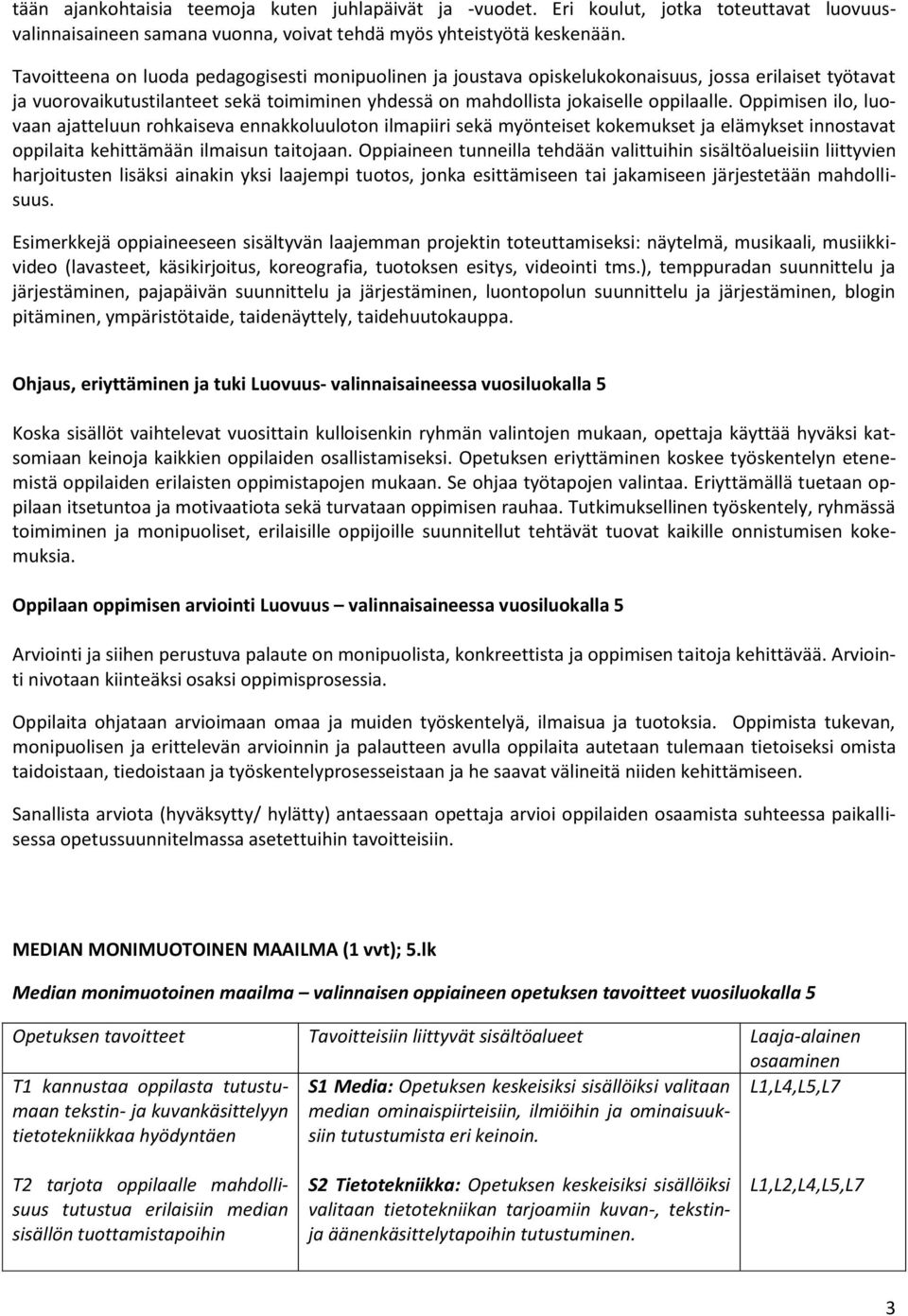 tään ajankohtaisia teemoja kuten juhlapäivät ja -vuodet. Eri koulut, jotka toteuttavat luovuusvalinnaisaineen samana vuonna, voivat tehdä myös yhteistyötä keskenään.

Tavoitteena on luoda pedagogisesti monipuolinen ja joustava opiskelukokonaisuus, jossa erilaiset työtavat ja vuorovaikutustilanteet sekä toimiminen yhdessä on mahdollista jokaiselle oppilaalle. Oppimisen ilo, luovaan ajatteluun rohkaiseva ennakkoluuloton ilmapiiri sekä myönteiset kokemukset ja elämykset innostavat oppilaita kehittämään ilmaisun taitojaan. Oppiaineen tunneilla tehdään valittuihin sisältöalueisiin liittyvien harjoitusten lisäksi ainakin yksi laajempi tuotos, jonka esittämiseen tai jakamiseen järjestetään mahdollisuus.

Esimerkkejä oppiaineeseen sisältyvän laajemman projektin toteuttamiseksi: näytelmä, musikaali, musiikkivideo (lavasteet, käsikirjoitus, koreografia, tuotoksen esitys, videointi tms.), temppuradan suunnittelu ja järjestäminen, pajapäivän suunnittelu ja järjestäminen, luontopolun suunnittelu ja järjestäminen, blogin pitäminen, ympäristötaide, taidenäyttely, taidehuutokauppa.

Ohjaus, eriyttäminen ja tuki Luovuus- valinnaisaineessa vuosiluokalla 5

Koska sisällöt vaihtelevat vuosittain kulloisenkin ryhmän valintojen mukaan, opettaja käyttää hyväksi katsomiaan keinoja kaikkien oppilaiden osallistamiseksi. Opetuksen eriyttäminen koskee työskentelyn etenemistä oppilaiden erilaisten oppimistapojen mukaan. Se ohjaa työtapojen valintaa. Eriyttämällä tuetaan oppilaan itsetuntoa ja motivaatiota sekä turvataan oppimisen rauhaa. Tutkimuksellinen työskentely, ryhmässä toimiminen ja monipuoliset, erilaisille oppijoille suunnitellut tehtävät tuovat kaikille onnistumisen kokemuksia.

Oppilaan oppimisen arviointi Luovuus – valinnaisaineessa vuosiluokalla 5

Arviointi ja siihen perustuva palaute on monipuolista, konkreettista ja oppimisen taitoja kehittävää. Arviointi nivotaan kiinteäksi osaksi oppimisprosessia.

Oppilaita ohjataan arvioimaan omaa ja muiden työskentelyä, ilmaisua ja tuotoksia. Oppimista tukevan, monipuolisen ja erittelevän arvioinnin ja palautteen avulla oppilaita autetaan tulemaan tietoiseksi omista taidoistaan, tiedoistaan ja työskentelyprosesseistaan ja he saavat välineitä niiden kehittämiseen.

Sanallista arviota (hyväksytty/ hylätty) antaessaan opettaja arvioi oppilaiden osaamista suhteessa paikallisessa opetussuunnitelmassa asetettuihin tavoitteisiin.

MEDIAN MONIMUOTOINEN MAAILMA (1 vvt); 5.lk

Median monimuotoinen maailma – valinnaisen oppiaineen opetuksen tavoitteet vuosiluokalla 5

| Opetuksen tavoitteet | Tavoitteisiin liittyvät sisältöalueet | Laaja-alainen osaaminen |
|---|---|---|
| T1 kannustaa oppilasta tutustumaan tekstin- ja kuvankäsittelyyn tietotekniikkaa hyödyntäen | S1 Media: Opetuksen keskeisiksi sisällöiksi valitaan median ominaispiirteisiin, ilmiöihin ja ominaisuuksiin tutustumista eri keinoin. | L1,L4,L5,L7 |
| T2 tarjota oppilaalle mahdollisuus tutustua erilaisiin median sisällön tuottamistapoihin | S2 Tietotekniikka: Opetuksen keskeisiksi sisällöiksi valitaan tietotekniikan tarjoamiin kuvan-, tekstin- ja äänenkäsittelytapoihin tutustuminen. | L1,L2,L4,L5,L7 |

3